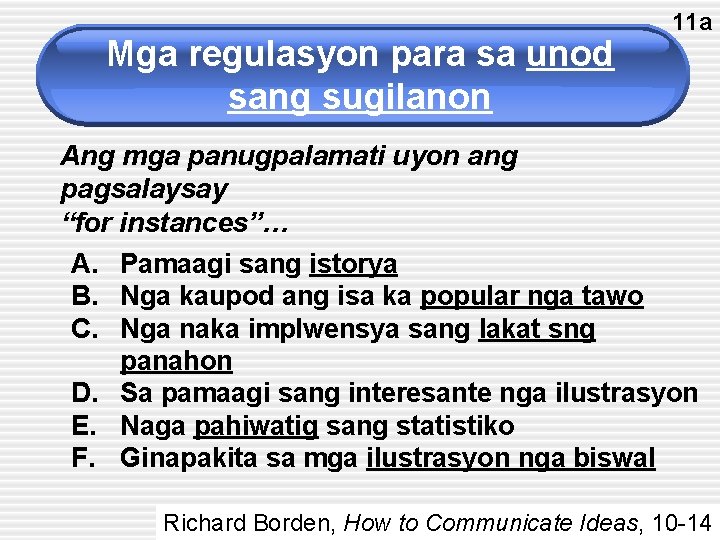 11a

Mga regulasyon para sa unod sang sugilanon

Ang mga panugpalamati uyon ang pagsalaysay
“for instances”…

A. Pamaagi sang istorya
B. Nga kaupod ang isa ka popular nga tawo
C. Nga naka implwensya sang lakat sng panahon
D. Sa pamaagi sang interesante nga ilustrasyon
E. Naga pahiwatig sang statistiko
F. Ginapakita sa mga ilustrasyon nga biswal

Richard Borden, How to Communicate Ideas, 10-14